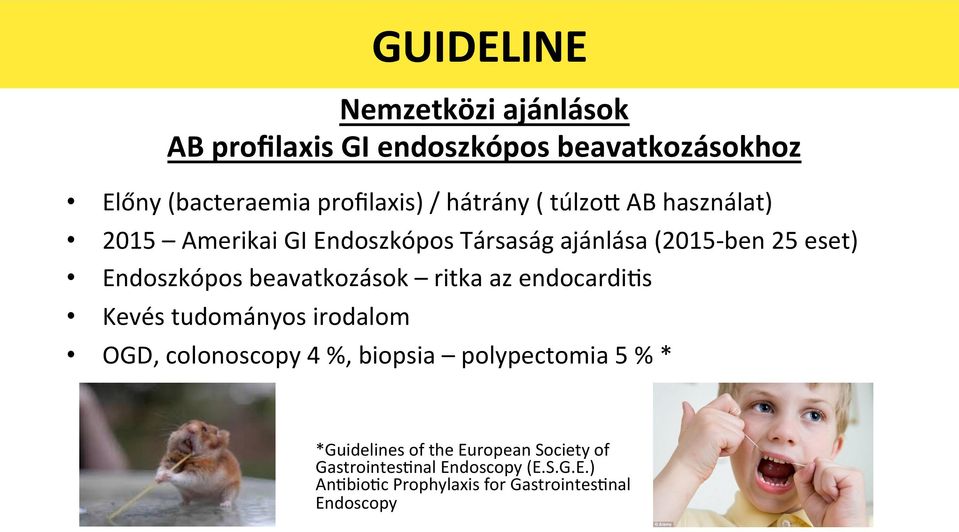 GUIDELINE

Nemzetközi ajánlások
AB profilaxis GI endoszkópos beavatkozásokhoz

• Előny (bacteraemia profilaxis) / hátrány ( túlzott AB használat)
• 2015 – Amerikai GI Endoszkópos Társaság ajánlása (2015-ben 25 eset)
• Endoszkópos beavatkozások – ritka az endocarditis
• Kevés tudományos irodalom
• OGD, colonoscopy 4 %, biopsia – polypectomia 5 % *

*Guidelines of the European Society of Gastrointestinal Endoscopy (E.S.G.E.) Antibiotic Prophylaxis for Gastrointestinal Endoscopy